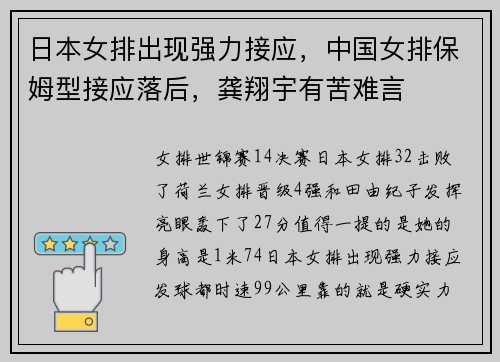 日本女排出现强力接应，中国女排保姆型接应落后，龚翔宇有苦难言

女排世锦赛14决赛日本女排32击败了荷兰女排晋级4强和田由纪子发挥亮眼轰下了27分值得一提的是她的身高是1米74日本女排出现强力接应发球都时速99公里靠的就是硬实力